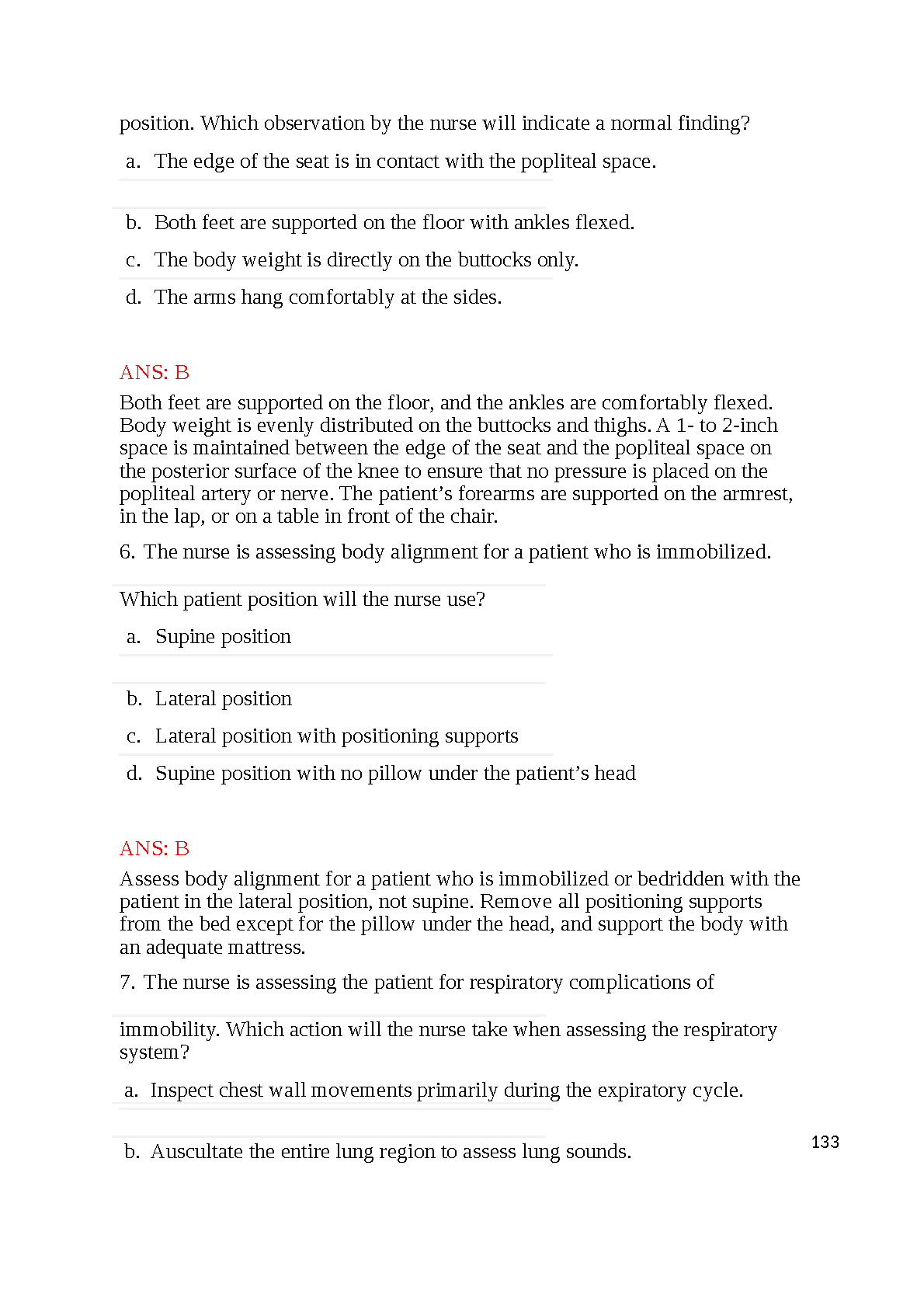 position. Which observation by the nurse will indicate a normal finding?

a. The edge of the seat is in contact with the popliteal space.

b. Both feet are supported on the floor with ankles flexed.

c. The body weight is directly on the buttocks only.

d. The arms hang comfortably at the sides.

ANS: B

Both feet are supported on the floor, and the ankles are comfortably flexed. Body weight is evenly distributed on the buttocks and thighs. A 1- to 2-inch space is maintained between the edge of the seat and the popliteal space on the posterior surface of the knee to ensure that no pressure is placed on the popliteal artery or nerve. The patient’s forearms are supported on the armrest, in the lap, or on a table in front of the chair.

6. The nurse is assessing body alignment for a patient who is immobilized.

Which patient position will the nurse use?

a. Supine position

b. Lateral position

c. Lateral position with positioning supports

d. Supine position with no pillow under the patient’s head

ANS: B

Assess body alignment for a patient who is immobilized or bedridden with the patient in the lateral position, not supine. Remove all positioning supports from the bed except for the pillow under the head, and support the body with an adequate mattress.

7. The nurse is assessing the patient for respiratory complications of

immobility. Which action will the nurse take when assessing the respiratory system?

a. Inspect chest wall movements primarily during the expiratory cycle.

b. Auscultate the entire lung region to assess lung sounds.

133